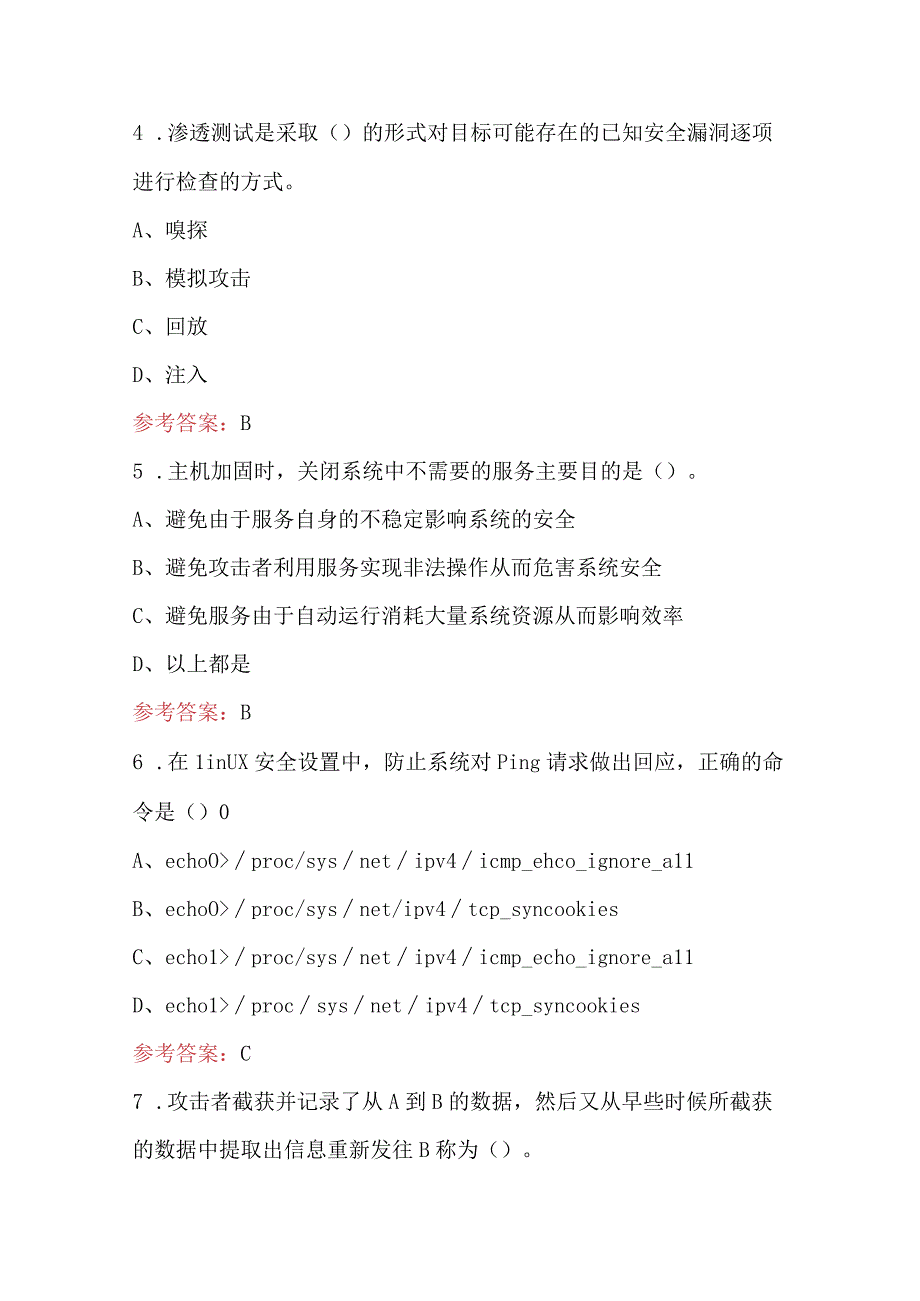 4 .渗透测试是采取（）的形式对目标可能存在的已知安全漏洞逐项进行检查的方式。

A、嗅探

B、模拟攻击

C、回放

D、注入

参考答案：B

5 .主机加固时，关闭系统中不需要的服务主要目的是（）。

A、避免由于服务自身的不稳定影响系统的安全

B、避免攻击者利用服务实现非法操作从而危害系统安全

C、避免服务由于自动运行消耗大量系统资源从而影响效率

D、以上都是

参考答案：B

6 .在 linUX 安全设置中，防止系统对 Ping 请求做出回应，正确的命令是（）0

A、echo0>/proc/sys/net/ipv4/icmp_ehco_ignore_all

B、echo0>/proc/sys/net/ipv4/tcp_syncookies

C、echo1>/proc/sys/net/ipv4/icmp_echo_ignore_all

D、echo1>/proc/sys/net/ipv4/tcp_syncookies

参考答案：C

7 .攻击者截获并记录了从 A 到 B 的数据，然后又从早些时候所截获的数据中提取出信息重新发往 B 称为（）。